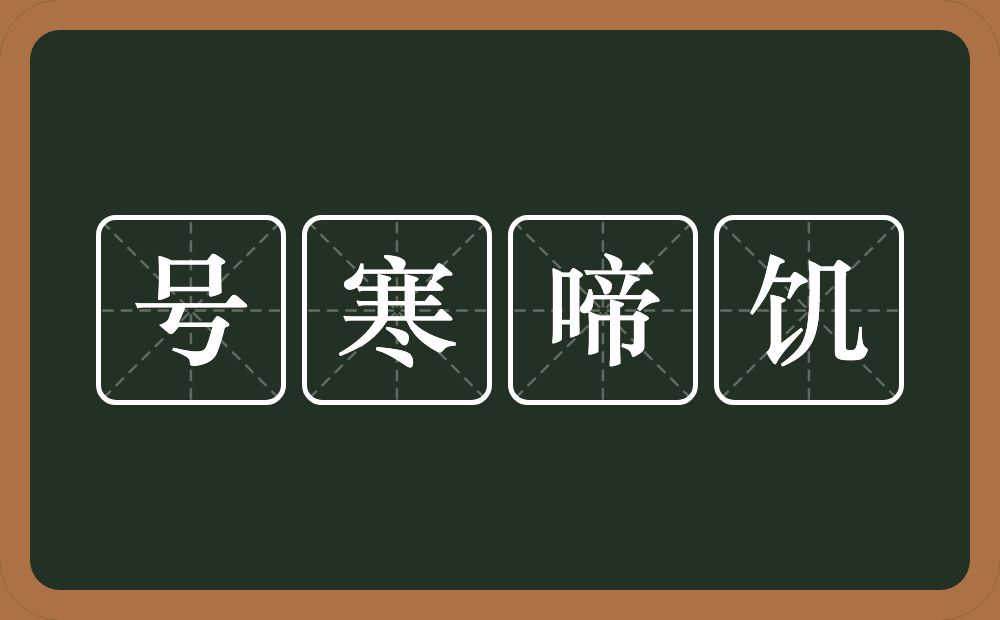 号寒啼饥